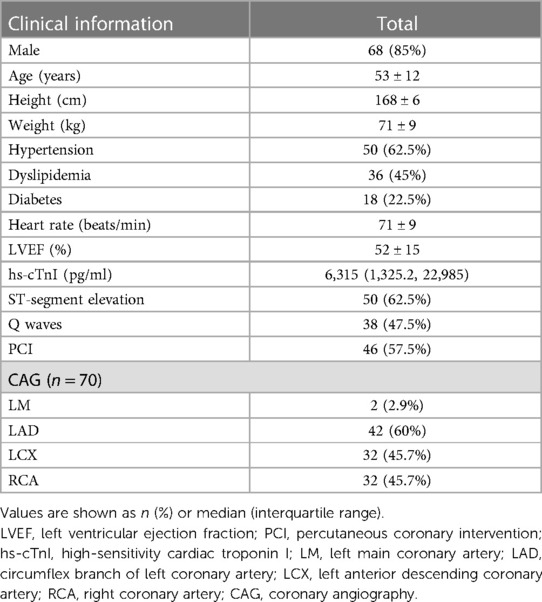 | Clinical information | Total |
|---|---|
| Male | 68 (85%) |
| Age (years) | 53 ± 12 |
| Height (cm) | 168 ± 6 |
| Weight (kg) | 71 ± 9 |
| Hypertension | 50 (62.5%) |
| Dyslipidemia | 36 (45%) |
| Diabetes | 18 (22.5%) |
| Heart rate (beats/min) | 71 ± 9 |
| LVEF (%) | 52 ± 15 |
| hs-cTnI (pg/ml) | 6,315 (1,325.2, 22,985) |
| ST-segment elevation | 50 (62.5%) |
| Q waves | 38 (47.5%) |
| PCI | 46 (57.5%) |
| CAG ($n = 70$) | |
| LM | 2 (2.9%) |
| LAD | 42 (60%) |
| LCX | 32 (45.7%) |
| RCA | 32 (45.7%) |

Values are shown as $n$ (%) or median (interquartile range).

LVEF, left ventricular ejection fraction; PCI, percutaneous coronary intervention; hs-cTnI, high-sensitivity cardiac troponin I; LM, left main coronary artery; LAD, circumflex branch of left coronary artery; LCX, left anterior descending coronary artery; RCA, right coronary artery; CAG, coronary angiography.